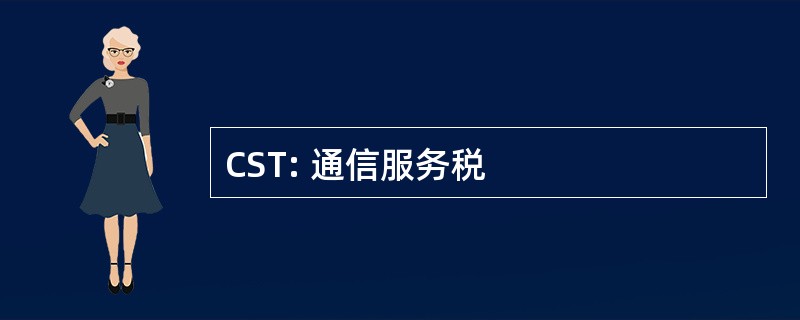 CST: 通信服务税